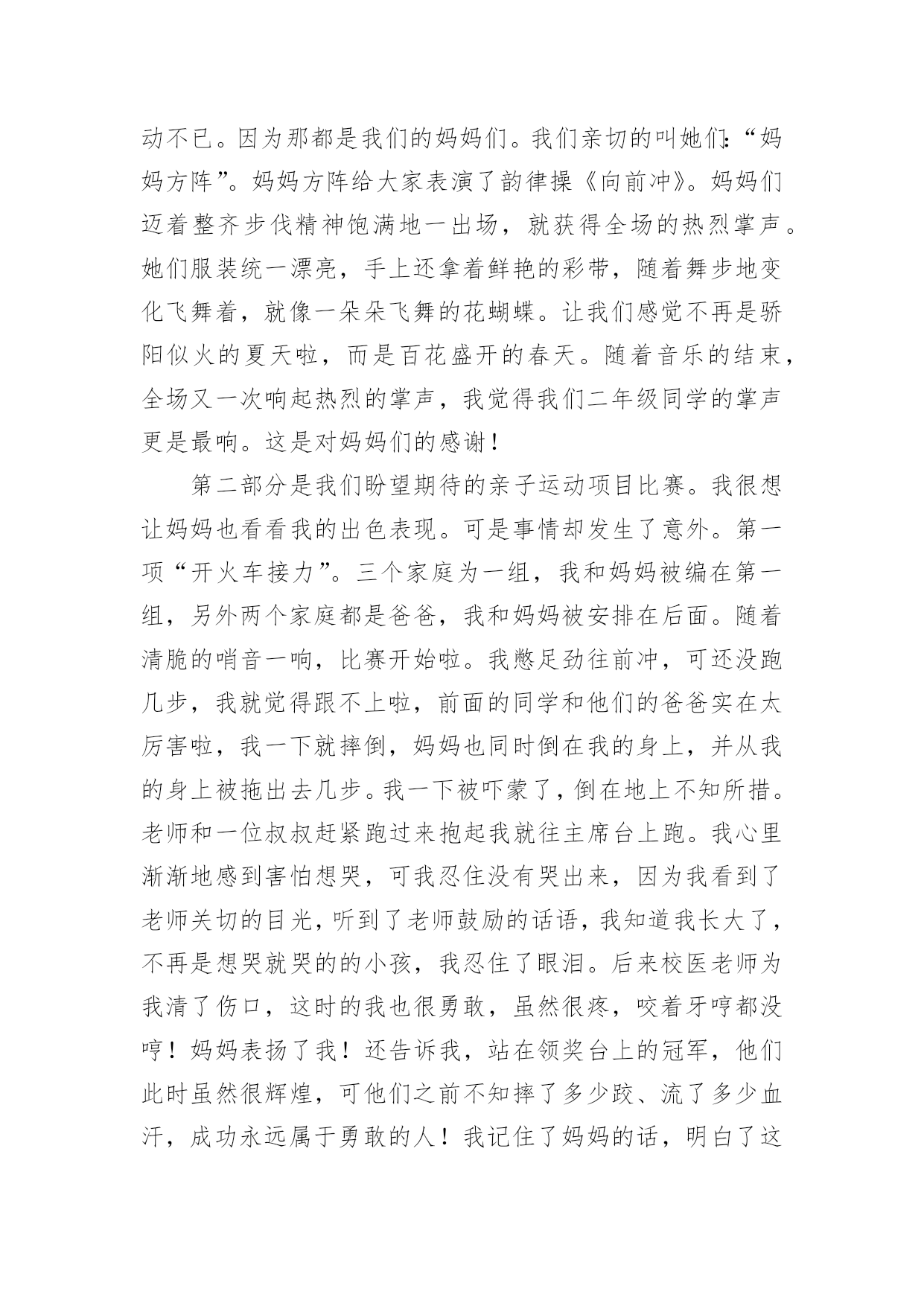 动不已。因为那都是我们的妈妈们。我们亲切的叫她们:“妈妈方阵”。妈妈方阵给大家表演了韵律操《向前冲》。妈妈们迈着整齐步伐精神饱满地一出场，就获得全场的热烈掌声。她们服装统一漂亮，手上还拿着鲜艳的彩带，随着舞步地变化飞舞着，就像一朵朵飞舞的花蝴蝶。让我们感觉不再是骄阳似火的夏天啦，而是百花盛开的春天。随着音乐的结束，全场又一次响起热烈的掌声，我觉得我们二年级同学的掌声更是最响。这是对妈妈们的感谢！

第二部分是我们盼望期待的亲子运动项目比赛。我很想让妈妈也看看我的出色表现。可是事情却发生了意外。第一项“开火车接力”。三个家庭为一组，我和妈妈被编在第一组，另外两个家庭都是爸爸，我和妈妈被安排在后面。随着清脆的哨音一响，比赛开始啦。我憋足劲往前冲，可还没跑几步，我就觉得跟不上啦，前面的同学和他们的爸爸实在太厉害啦，我一下就摔倒，妈妈也同时倒在我的身上，并从我的身上被拖出去几步。我一下被吓蒙了，倒在地上不知所措。老师和一位叔叔赶紧跑过来抱起我就往主席台上跑。我心里渐渐地感到害怕想哭，可我忍住没有哭出来，因为我看到了老师关切的目光，听到了老师鼓励的话语，我知道我长大了，不再是想哭就哭的的小孩，我忍住了眼泪。后来校医老师为我清了伤口，这时的我也很勇敢，虽然很疼，咬着牙哼都没哼！妈妈表扬了我！还告诉我，站在领奖台上的冠军，他们此时虽然很辉煌，可他们之前不知摔了多少跤、流了多少血汗，成功永远属于勇敢的人！我记住了妈妈的话，明白了这